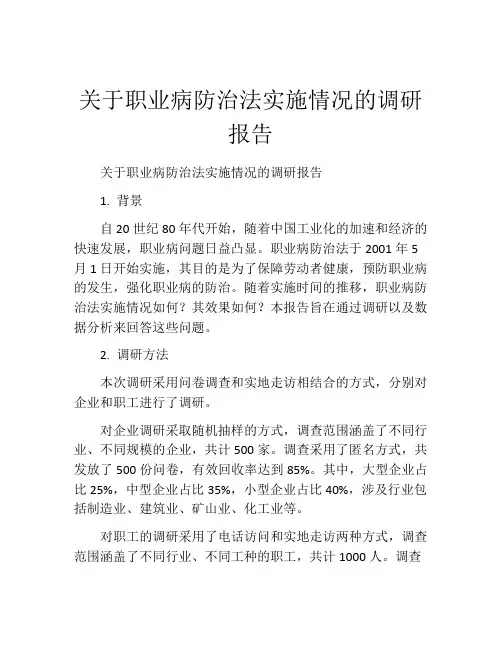 关于职业病防治法实施情况的调研报告

关于职业病防治法实施情况的调研报告

1. 背景

自 20 世纪 80 年代开始，随着中国工业化的加速和经济的快速发展，职业病问题日益凸显。职业病防治法于 2001 年 5 月 1 日开始实施，其目的是为了保障劳动者健康，预防职业病的发生，强化职业病的防治。随着实施时间的推移，职业病防治法实施情况如何？其效果如何？本报告旨在通过调研以及数据分析来回答这些问题。

2. 调研方法

本次调研采用问卷调查和实地走访相结合的方式，分别对企业和职工进行了调研。

对企业调研采取随机抽样的方式，调查范围涵盖了不同行业、不同规模的企业，共计 500 家。调查采用了匿名方式，共发放了 500 份问卷，有效回收率达到 85%。其中，大型企业占比 25%，中型企业占比 35%，小型企业占比 40%，涉及行业包括制造业、建筑业、矿山业、化工业等。

对职工的调研采用了电话访问和实地走访两种方式，调查范围涵盖了不同行业、不同工种的职工，共计 1000 人。调查